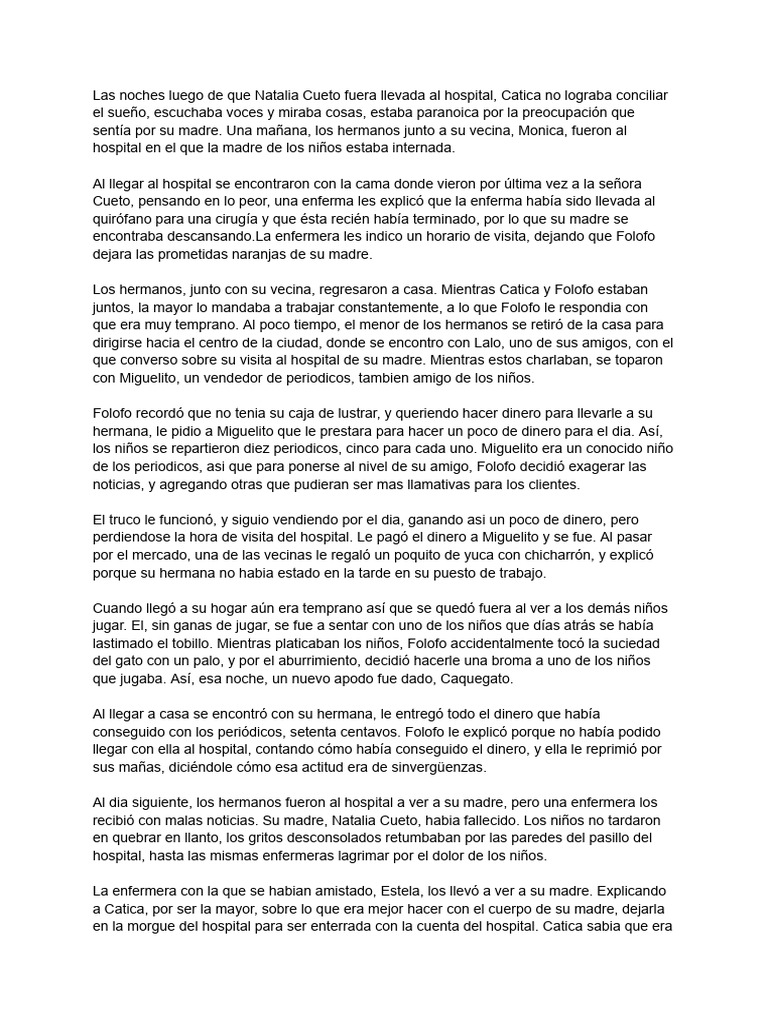 Las noches luego de que Natalia Cueto fuera llevada al hospital, Catica no lograba conciliar el sueño, escuchaba voces y miraba cosas, estaba paranoica por la preocupación que sentía por su madre. Una mañana, los hermanos junto a su vecina, Monica, fueron al hospital en el que la madre de los niños estaba internada.

Al llegar al hospital se encontraron con la cama donde vieron por última vez a la señora Cueto, pensando en lo peor, una enferma les explicó que la enferma había sido llevada al quirófano para una cirugía y que ésta recién había terminado, por lo que su madre se encontraba descansando.La enfermera les indico un horario de visita, dejando que Folofo dejara las prometidas naranjas de su madre.

Los hermanos, junto con su vecina, regresaron a casa. Mientras Catica y Folofo estaban juntos, la mayor lo mandaba a trabajar constantemente, a lo que Folofo le respondia con que era muy temprano. Al poco tiempo, el menor de los hermanos se retiró de la casa para dirigirse hacia el centro de la ciudad, donde se encontro con Lalo, uno de sus amigos, con el que converso sobre su visita al hospital de su madre. Mientras estos charlaban, se toparon con Miguelito, un vendedor de periodicos, tambien amigo de los niños.

Folofo recordó que no tenia su caja de lustrar, y queriendo hacer dinero para llevarle a su hermana, le pidio a Miguelito que le prestara para hacer un poco de dinero para el dia. Así, los niños se repartieron diez periodicos, cinco para cada uno. Miguelito era un conocido niño de los periodicos, asi que para ponerse al nivel de su amigo, Folofo decidió exagerar las noticias, y agregando otras que pudieran ser mas llamativas para los clientes.

El truco le funcionó, y siguio vendiendo por el dia, ganando asi un poco de dinero, pero perdiendose la hora de visita del hospital. Le pagó el dinero a Miguelito y se fue. Al pasar por el mercado, una de las vecinas le regaló un poquito de yuca con chicharrón, y explicó porque su hermana no habia estado en la tarde en su puesto de trabajo.

Cuando llegó a su hogar aún era temprano así que se quedó fuera al ver a los demás niños jugar. El, sin ganas de jugar, se fue a sentar con uno de los niños que días atrás se había lastimado el tobillo. Mientras platicaban los niños, Folofo accidentalmente tocó la suciedad del gato con un palo, y por el aburrimiento, decidió hacerle una broma a uno de los niños que jugaba. Así, esa noche, un nuevo apodo fue dado, Caquegato.

Al llegar a casa se encontró con su hermana, le entregó todo el dinero que había conseguido con los periódicos, setenta centavos. Folofo le explicó porque no había podido llegar con ella al hospital, contando cómo había conseguido el dinero, y ella le reprimió por sus mañas, diciéndole cómo esa actitud era de sinvergüenzas.

Al dia siguiente, los hermanos fueron al hospital a ver a su madre, pero una enfermera los recibió con malas noticias. Su madre, Natalia Cueto, habia fallecido. Los niños no tardaron en quebrar en llanto, los gritos desconsolados retumbaban por las paredes del pasillo del hospital, hasta las mismas enfermeras lagrimar por el dolor de los niños.

La enfermera con la que se habian amistado, Estela, los llevó a ver a su madre. Explicando a Catica, por ser la mayor, sobre lo que era mejor hacer con el cuerpo de su madre, dejarla en la morgue del hospital para ser enterrada con la cuenta del hospital. Catica sabia que era